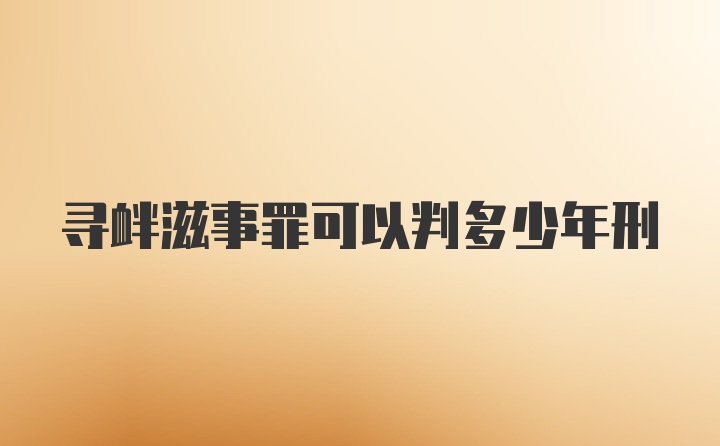 寻衅滋事罪可以判多少年刑